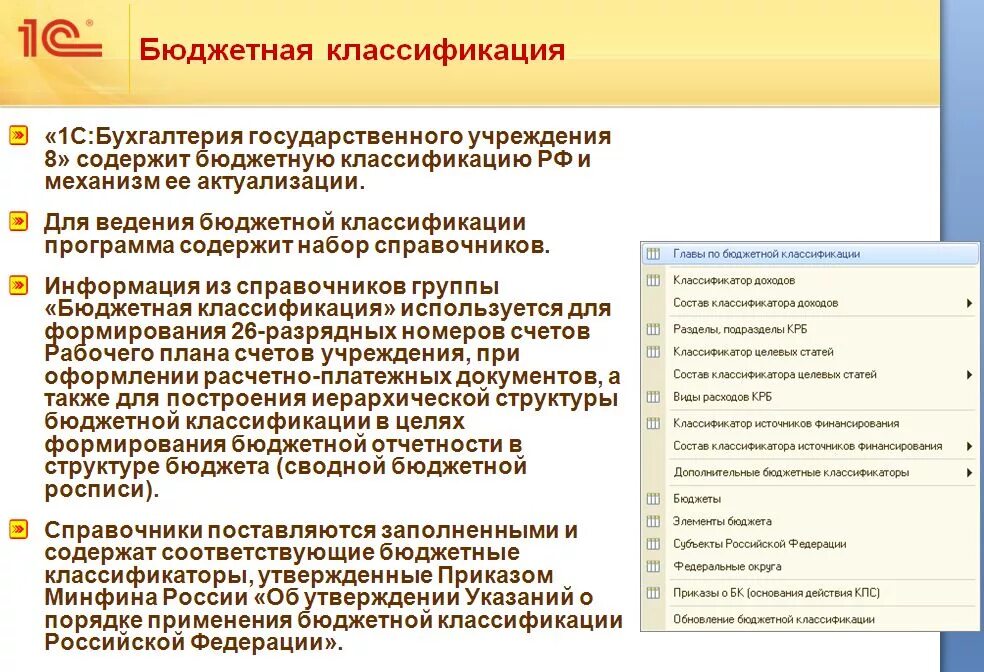 1С

Бюджетная классификация

«1С:Бухгалтерия государственного учреждения 8» содержит бюджетную классификацию РФ и механизм ее актуализации.

Для ведения бюджетной классификации программа содержит набор справочников.

Информация из справочников группы «Бюджетная классификация» используется для формирования 26-разрядных номеров счетов Рабочего плана счетов учреждения, при оформлении расчетно-платежных документов, а также для построения иерархической структуры бюджетной классификации в целях формирования бюджетной отчетности в структуре бюджета (сводной бюджетной росписи).

Справочники поставляются заполненными и содержат соответствующие бюджетные классификаторы, утвержденные Приказом Минфина России «Об утверждении Указаний о порядке применения бюджетной классификации Российской Федерации».

Главы по бюджетной классификации
Классификатор доходов
Состав классификатора доходов
Разделы, подразделы КРБ
Классификатор целевых статей
Состав классификатора целевых статей
Виды расходов КРБ
Классификатор источников финансирования
Состав классификатора источников финансирования
Дополнительные бюджетные классификаторы
Бюджеты
Элементы бюджета
Субъекты Российской Федерации
Федеральные округа
Приказы о БК (основания действия КПС)
Обновление бюджетной классификации